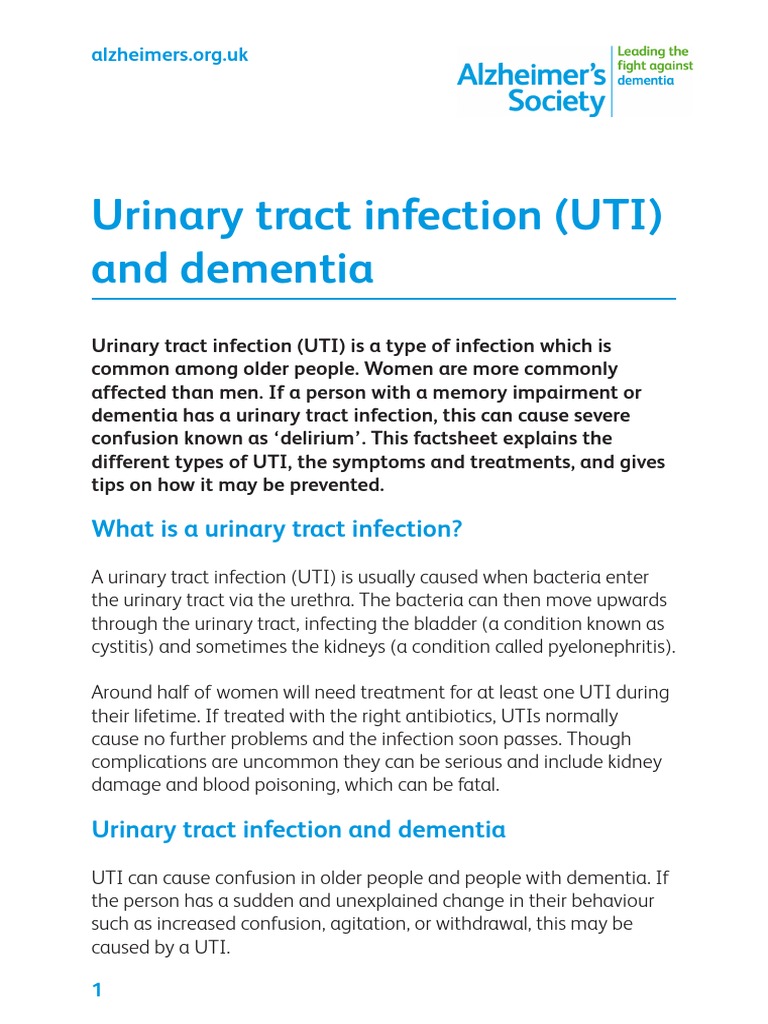 alzheimers.org.uk

Alzheimer's Society

Leading the fight against dementia

Urinary tract infection (UTI) and dementia

Urinary tract infection (UTI) is a type of infection which is common among older people. Women are more commonly affected than men. If a person with a memory impairment or dementia has a urinary tract infection, this can cause severe confusion known as 'delirium'. This factsheet explains the different types of UTI, the symptoms and treatments, and gives tips on how it may be prevented.

What is a urinary tract infection?

A urinary tract infection (UTI) is usually caused when bacteria enter the urinary tract via the urethra. The bacteria can then move upwards through the urinary tract, infecting the bladder (a condition known as cystitis) and sometimes the kidneys (a condition called pyelonephritis).

Around half of women will need treatment for at least one UTI during their lifetime. If treated with the right antibiotics, UTIs normally cause no further problems and the infection soon passes. Though complications are uncommon they can be serious and include kidney damage and blood poisoning, which can be fatal.

Urinary tract infection and dementia

UTI can cause confusion in older people and people with dementia. If the person has a sudden and unexplained change in their behaviour such as increased confusion, agitation, or withdrawal, this may be caused by a UTI.

1